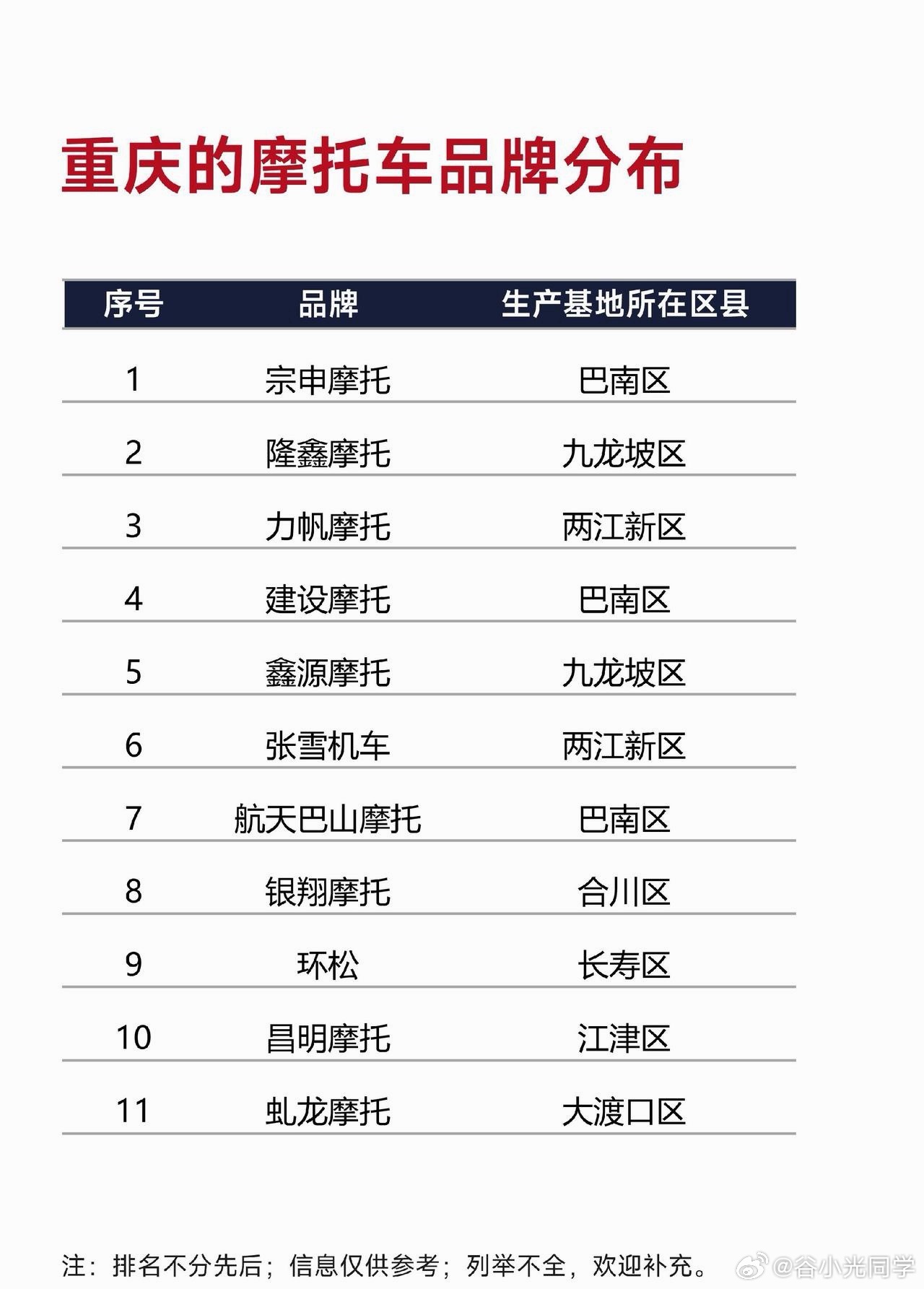 重庆的摩托车品牌分布

| 序号 | 品牌 | 生产基地所在区县 |
|---|---|---|
| 1 | 宗申摩托 | 巴南区 |
| 2 | 隆鑫摩托 | 九龙坡区 |
| 3 | 力帆摩托 | 两江新区 |
| 4 | 建设摩托 | 巴南区 |
| 5 | 鑫源摩托 | 九龙坡区 |
| 6 | 张雪机车 | 两江新区 |
| 7 | 航天巴山摩托 | 巴南区 |
| 8 | 银翔摩托 | 合川区 |
| 9 | 环松 | 长寿区 |
| 10 | 昌明摩托 | 江津区 |
| 11 | 虬龙摩托 | 大渡口区 |

注：排名不分先后；信息仅供参考；列举不全，欢迎补充。

@谷小光同学